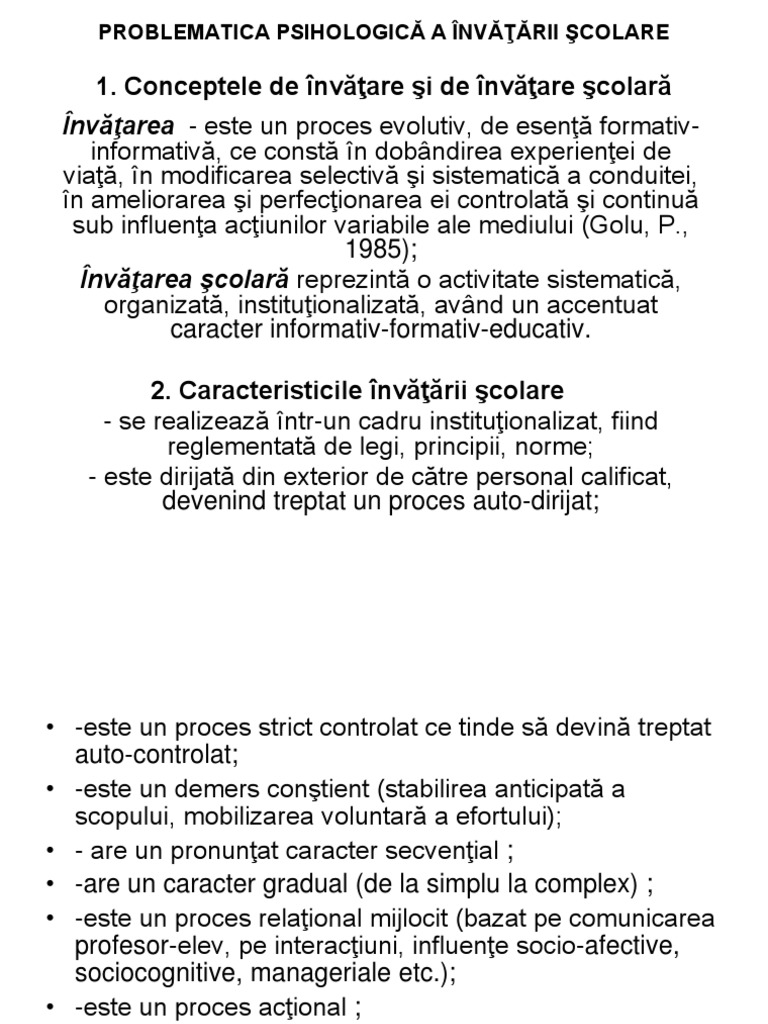 PROBLEMATICA PSIHOLOGICĂ A ÎNVĂŢĂRII ŞCOLARE

1. Conceptele de învăţare şi de învăţare şcolară

Învăţarea - este un proces evolutiv, de esenţă formativ-informativă, ce constă în dobândirea experienţei de viaţă, în modificarea selectivă şi sistematică a conduitei, în ameliorarea şi perfecţionarea ei controlată şi continuă sub influenţa acţiunilor variabile ale mediului (Golu, P., 1985);

Învăţarea şcolară reprezintă o activitate sistematică, organizată, instituţionalizată, având un accentuat caracter informativ-formativ-educativ.

2. Caracteristicile învăţării şcolare

- se realizează într-un cadru instituţionalizat, fiind reglementată de legi, principii, norme;

- este dirijată din exterior de către personal calificat, devenind treptat un proces auto-dirijat;

• -este un proces strict controlat ce tinde să devină treptat auto-controlat;
• -este un demers conştient (stabilirea anticipată a scopului, mobilizarea voluntară a efortului);
• - are un pronunţat caracter secvenţial ;
• -are un caracter gradual (de la simplu la complex) ;
• -este un proces relaţional mijlocit (bazat pe comunicarea profesor-elev, pe interacţiuni, influenţe socio-afective, sociocognitive, manageriale etc.);
• -este un proces acţional ;